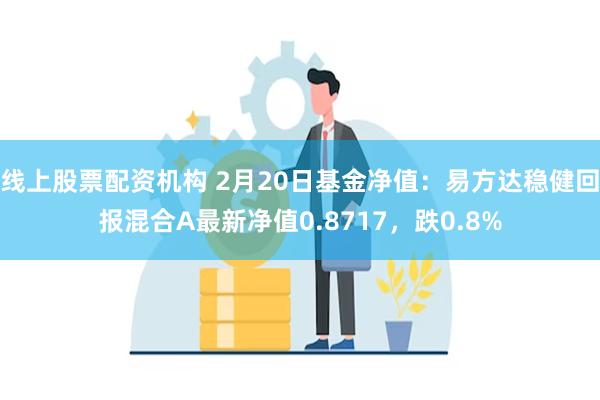 线上股票配资机构 2月20日基金净值：易方达稳健回报混合A最新净值0.8717，跌0.8%